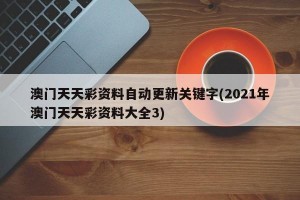 澳门天天彩资料自动更新关键字(2021年澳门天天彩资料大全3)